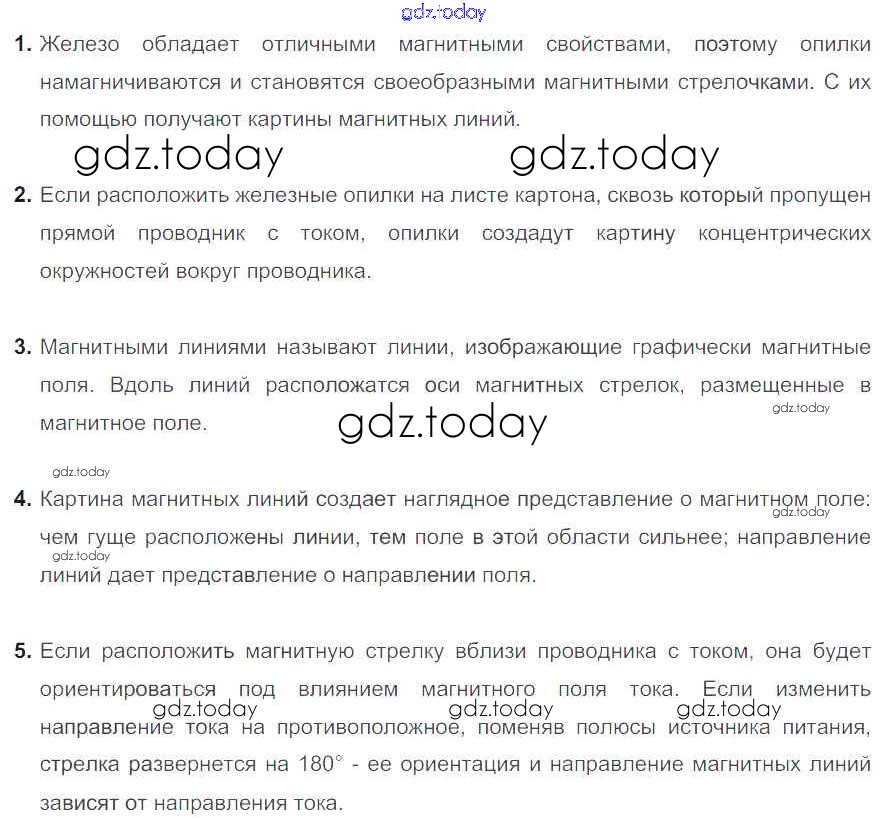 1. Железо обладает отличными магнитными свойствами, поэтому опилки намагничиваются и становятся своеобразными магнитными стрелочками. С их помощью получают картины магнитных линий.

2. Если расположить железные опилки на листе картона, сквозь который пропущен прямой проводник с током, опилки создадут картину концентрических окружностей вокруг проводника.

3. Магнитными линиями называют линии, изображающие графически магнитные поля. Вдоль линий расположатся оси магнитных стрелок, размещенные в магнитное поле.

4. Картина магнитных линий создает наглядное представление о магнитном поле: чем гуще расположены линии, тем поле в этой области сильнее; направление линий дает представление о направлении поля.

5. Если расположить магнитную стрелку вблизи проводника с током, она будет ориентироваться под влиянием магнитного поля тока. Если изменить направление тока на противоположное, поменяв полюсы источника питания, стрелка развернется на 180° - ее ориентация и направление магнитных линий зависят от направления тока.

gdz.today